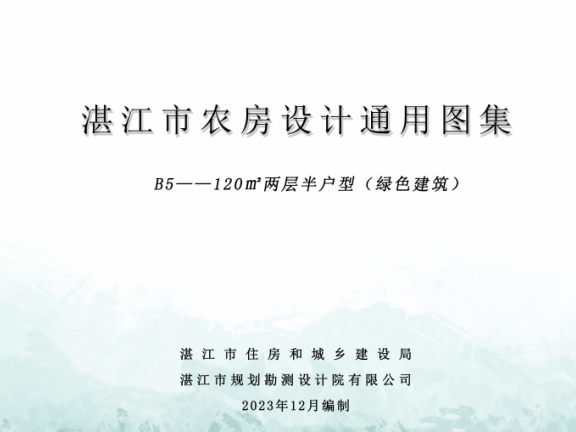 湛江市农房设计通用图集

B5——120㎡两层半户型（绿色建筑）

湛江市住房和城乡建设局
湛江市规划勘测设计院有限公司
2023年12月编制